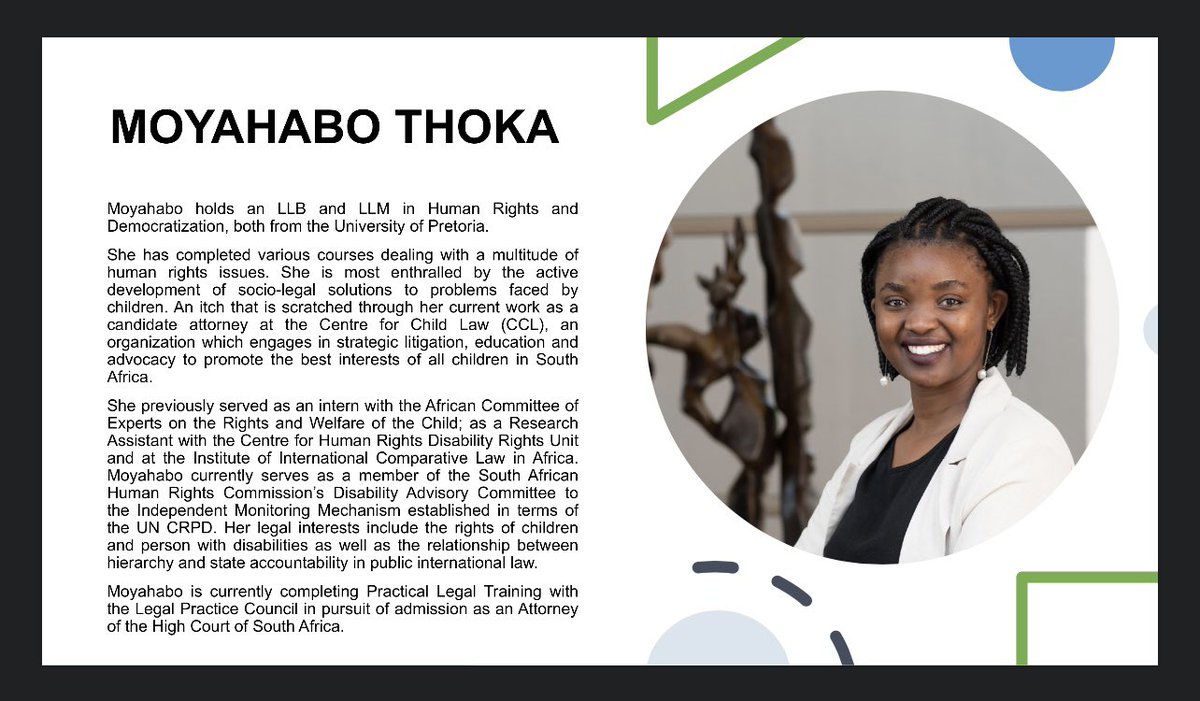 MOYAHABO THOKA

Moyahabo holds an LLB and LLM in Human Rights and Democratization, both from the University of Pretoria.

She has completed various courses dealing with a multitude of human rights issues. She is most enthralled by the active development of socio-legal solutions to problems faced by children. An itch that is scratched through her current work as a candidate attorney at the Centre for Child Law (CCL), an organization which engages in strategic litigation, education and advocacy to promote the best interests of all children in South Africa.

She previously served as an intern with the African Committee of Experts on the Rights and Welfare of the Child; as a Research Assistant with the Centre for Human Rights Disability Rights Unit and at the Institute of International Comparative Law in Africa. Moyahabo currently serves as a member of the South African Human Rights Commission's Disability Advisory Committee to the Independent Monitoring Mechanism established in terms of the UN CRPD. Her legal interests include the rights of children and person with disabilities as well as the relationship between hierarchy and state accountability in public international law.

Moyahabo is currently completing Practical Legal Training with the Legal Practice Council in pursuit of admission as an Attorney of the High Court of South Africa.